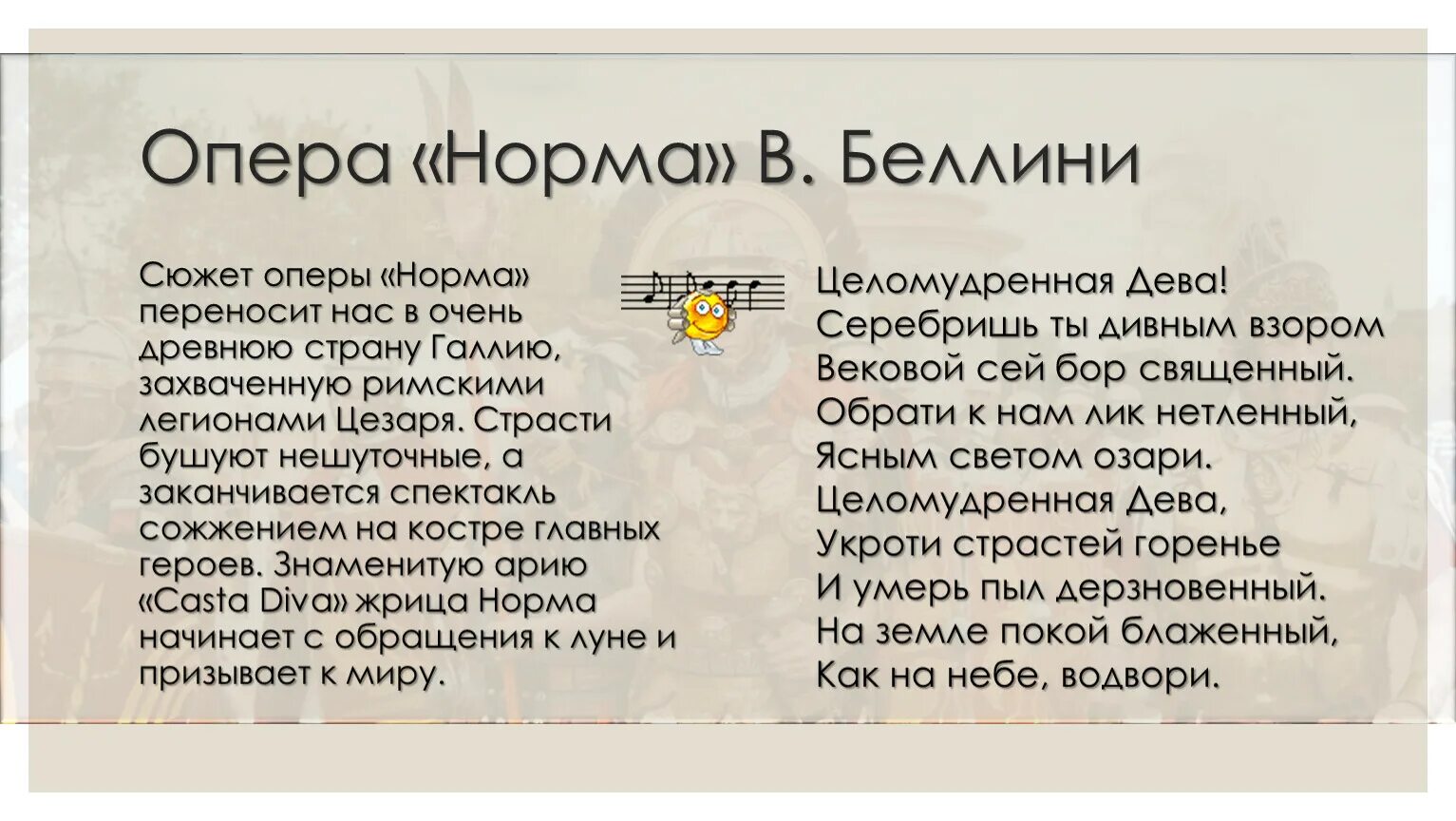 Опера «Норма» В. Беллини

Сюжет оперы «Норма» переносит нас в очень древнюю страну Галлию, захваченную римскими легионами Цезаря. Страсти бушуют нешуточные, а заканчивается спектакль сожжением на костре главных героев. Знаменитую арию «Casta Diva» жрица Норма начинает с обращения к луне и призывает к миру.

Целомудренная Дева!
Серебришь ты дивным взором
Вековой сей бор священный.
Обрати к нам лик нетленный,
Ясным светом озари.
Целомудренная Дева,
Укроти страстей горенье
И умерь пыл дерзновенный.
На земле покой блаженный,
Как на небе, водвори.